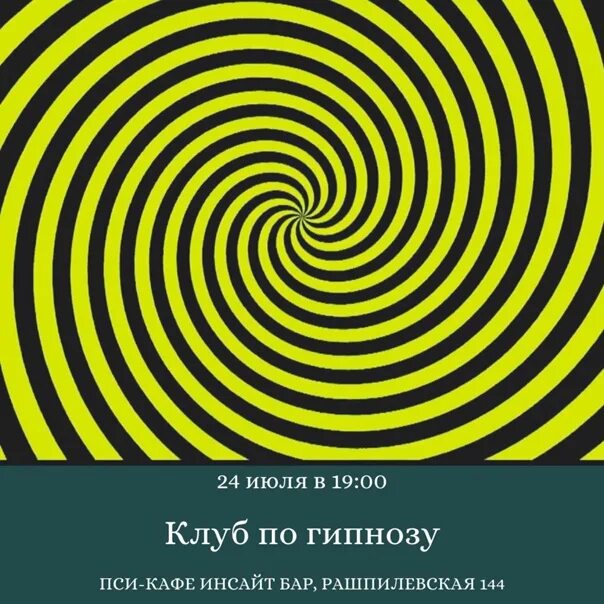 24 июля в 19:00

Клуб по гипнозу

ПСИ-КАФЕ ИНСАЙТ БАР, РАШПИЛЕВСКАЯ 144